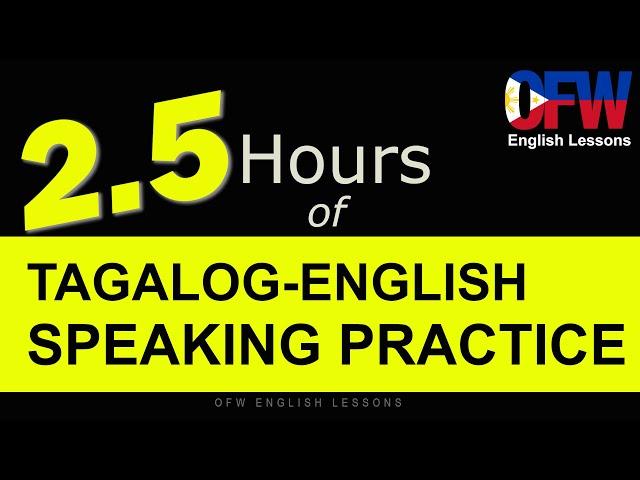 OFW
English Lessons

2.5 Hours of

TAGALOG-ENGLISH
SPEAKING PRACTICE

OFW ENGLISH LESSONS